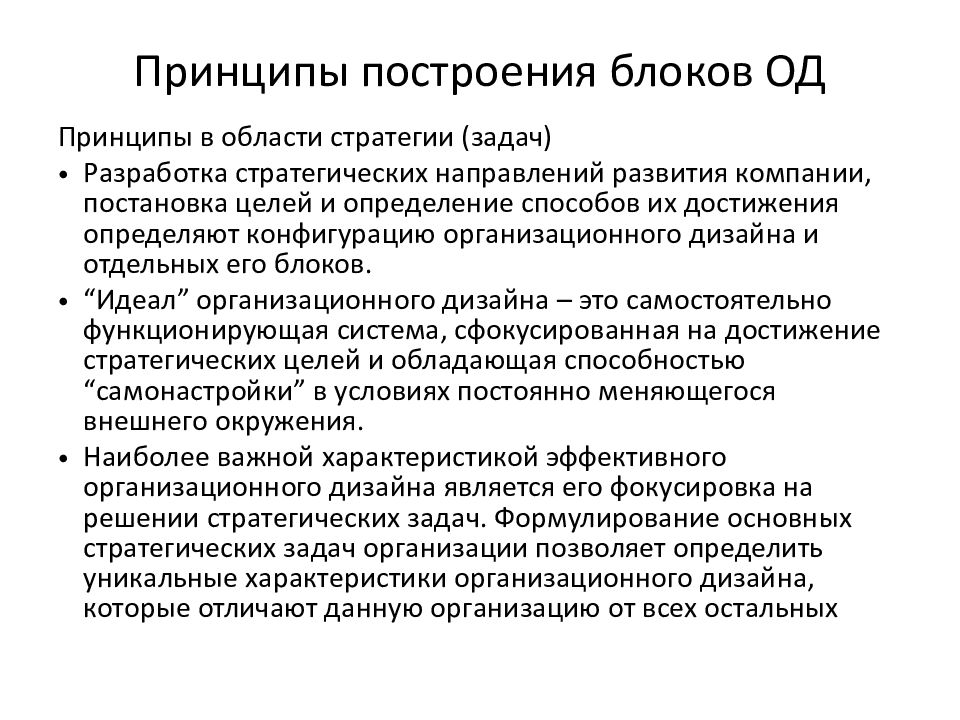 Принципы построения блоков ОД

Принципы в области стратегии (задач)

• Разработка стратегических направлений развития компании, постановка целей и определение способов их достижения определяют конфигурацию организационного дизайна и отдельных его блоков.

• “Идеал” организационного дизайна – это самостоятельно функционирующая система, сфокусированная на достижение стратегических целей и обладающая способностью “самонастройки” в условиях постоянно меняющегося внешнего окружения.

• Наиболее важной характеристикой эффективного организационного дизайна является его фокусировка на решении стратегических задач. Формулирование основных стратегических задач организации позволяет определить уникальные характеристики организационного дизайна, которые отличают данную организацию от всех остальных